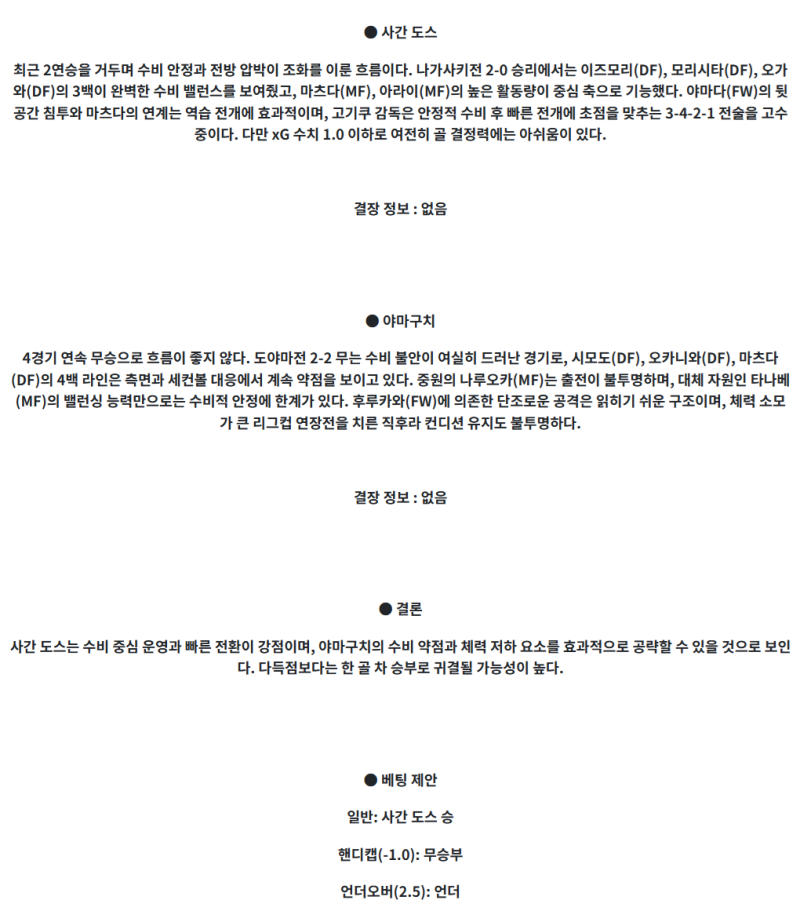 ● 사간 도스

최근 2연승을 거두며 수비 안정과 전방 압박이 조화를 이룬 흐름이다. 나가사키전 2-0 승리에서는 이즈모리(DF), 모리시타(DF), 오가와(DF)의 3백이 완벽한 수비 밸런스를 보여줬고, 마츠다(MF), 아라이(MF)의 높은 활동량이 중심 축으로 기능했다. 야마다(FW)의 뒷공간 침투와 마츠다의 연계는 역습 전개에 효과적이며, 고기쿠 감독은 안정적 수비 후 빠른 전개에 초점을 맞추는 3-4-2-1 전술을 고수 중이다. 다만 xG 수치 1.0 이하로 여전히 골 결정력에는 아쉬움이 있다.

결장 정보 : 없음

● 야마구치

4경기 연속 무승으로 흐름이 좋지 않다. 도야마전 2-2 무는 수비 불안이 여실히 드러난 경기로, 시모도(DF), 오카니와(DF), 마츠다(DF)의 4백 라인은 측면과 세컨볼 대응에서 계속 약점을 보이고 있다. 중원의 나루오카(MF)는 출전이 불투명하며, 대체 자원인 타나베(MF)의 밸런싱 능력만으로는 수비적 안정에 한계가 있다. 후루카와(FW)에 의존한 단조로운 공격은 읽히기 쉬운 구조이며, 체력 소모가 큰 리그컵 연장전을 치른 직후라 컨디션 유지도 불투명하다.

결장 정보 : 없음

● 결론

사간 도스는 수비 중심 운영과 빠른 전환이 강점이며, 야마구치의 수비 약점과 체력 저하 요소를 효과적으로 공략할 수 있을 것으로 보인다. 다득점보다는 한 골 차 승부로 귀결될 가능성이 높다.

● 베팅 제안

일반: 사간 도스 승

핸디캡(-1.0): 무승부

언더오버(2.5): 언더